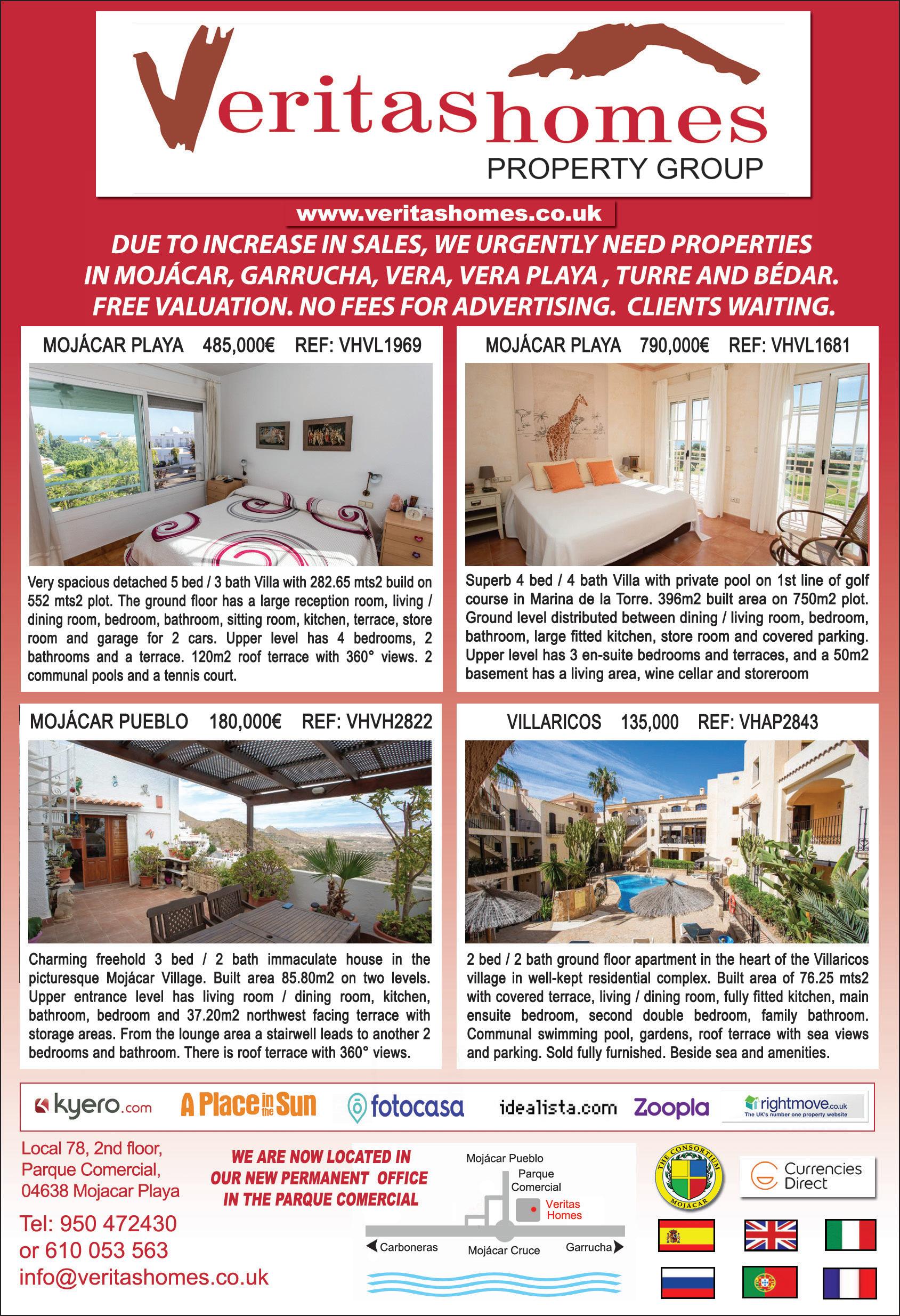 Veritashomes
PROPERTY GROUP

www.veritashomes.co.uk

DUE TO INCREASE IN SALES, WE URGENTLY NEED PROPERTIES IN MOJÁCAR, GARRUCHA, VERA, VERA PLAYA , TURRE AND BÉDAR. FREE VALUATION. NO FEES FOR ADVERTISING. CLIENTS WAITING.

MOJÁCAR PLAYA 485,000€ REF: VHVL1969

Very spacious detached 5 bed / 3 bath Villa with 282.65 mts2 build on 552 mts2 plot. The ground floor has a large reception room, living / dining room, bedroom, bathroom, sitting room, kitchen, terrace, store room and garage for 2 cars. Upper level has 4 bedrooms, 2 bathrooms and a terrace. 120m2 roof terrace with 360° views. 2 communal pools and a tennis court.

MOJÁCAR PLAYA 790,000€ REF: VHVL1681

Superb 4 bed / 4 bath Villa with private pool on 1st line of golf course in Marina de la Torre. 396m2 built area on 750m2 plot. Ground level distributed between dining / living room, bedroom, bathroom, large fitted kitchen, store room and covered parking. Upper level has 3 en-suite bedrooms and terraces, and a 50m2 basement has a living area, wine cellar and storeroom

MOJÁCAR PUEBLO 180,000€ REF: VHVH2822

Charming freehold 3 bed / 2 bath immaculate house in the picturesque Mojácar Village. Built area 85.80m2 on two levels. Upper entrance level has living room / dining room, kitchen, bathroom, bedroom and 37.20m2 northwest facing terrace with storage areas. From the lounge area a stairwell leads to another 2 bedrooms and bathroom. There is roof terrace with 360° views.

VILLARICOS 135,000 REF: VHAP2843

2 bed / 2 bath ground floor apartment in the heart of the Villaricos village in well-kept residential complex. Built area of 76.25 mts2 with covered terrace, living / dining room, fully fitted kitchen, main ensuite bedroom, second double bedroom, family bathroom. Communal swimming pool, gardens, roof terrace with sea views and parking. Sold fully furnished. Beside sea and amenities.

kyero.com A Place in the Sun fotocasa idealista.com Zoopla rightmove.co.uk The UK's number one property website

Local 78, 2nd floor, Parque Comercial, 04638 Mojacar Playa
Tel: 950 472430 or 610 053 563
info@veritashomes.co.uk

WE ARE NOW LOCATED IN OUR NEW PERMANENT OFFICE IN THE PARQUE COMERCIAL

Mojácar Pueblo
Parque Comercial
Veritas Homes
Carboneras
Mojácar Cruce
Garrucha

THE CONSORTIUM MOJACAR

Currencies Direct